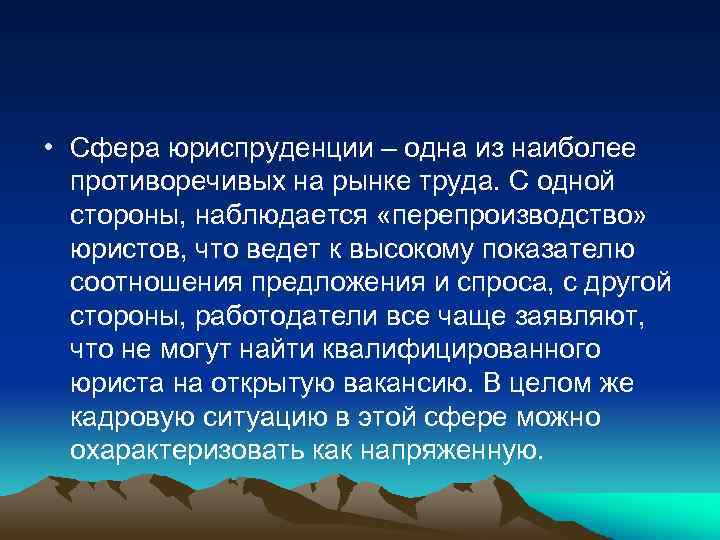 • Сфера юриспруденции – одна из наиболее противоречивых на рынке труда. С одной стороны, наблюдается «перепроизводство» юристов, что ведет к высокому показателю соотношения предложения и спроса, с другой стороны, работодатели все чаще заявляют, что не могут найти квалифицированного юриста на открытую вакансию. В целом же кадровую ситуацию в этой сфере можно охарактеризовать как напряженную.